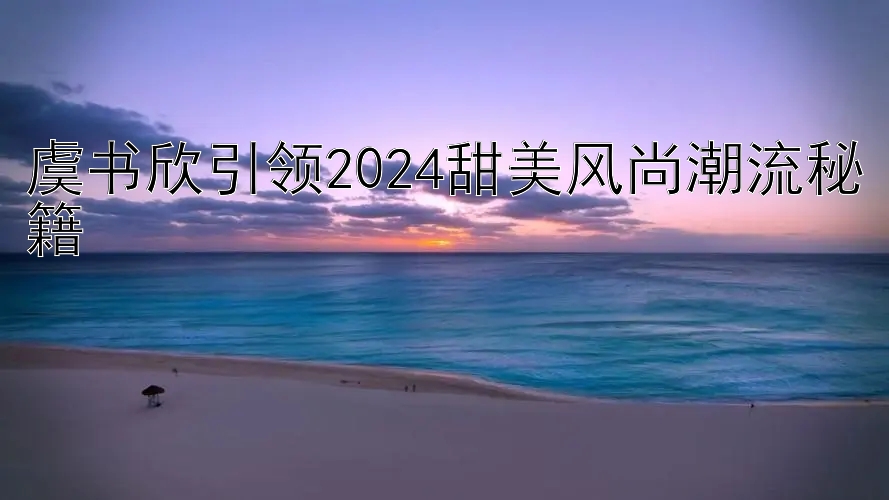 虞书欣引领2024甜美风尚潮流秘籍